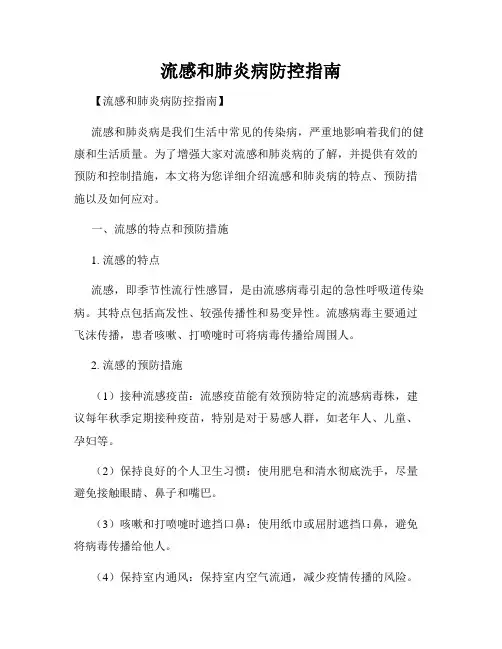 流感和肺炎病防控指南

【流感和肺炎病防控指南】

流感和肺炎病是我们生活中常见的传染病，严重地影响着我们的健康和生活质量。为了增强大家对流感和肺炎病的了解，并提供有效的预防和控制措施，本文将为您详细介绍流感和肺炎病的特点、预防措施以及如何应对。

一、流感的特点和预防措施

1. 流感的特点

流感，即季节性流行性感冒，是由流感病毒引起的急性呼吸道传染病。其特点包括高发性、较强传播性和易变异性。流感病毒主要通过飞沫传播，患者咳嗽、打喷嚏时可将病毒传播给周围人。

2. 流感的预防措施

（1）接种流感疫苗：流感疫苗能有效预防特定的流感病毒株，建议每年秋季定期接种疫苗，特别是对于易感人群，如老年人、儿童、孕妇等。

（2）保持良好的个人卫生习惯：使用肥皂和清水彻底洗手，尽量避免接触眼睛、鼻子和嘴巴。

（3）咳嗽和打喷嚏时遮挡口鼻：使用纸巾或屈肘遮挡口鼻，避免将病毒传播给他人。

（4）保持室内通风：保持室内空气流通，减少疫情传播的风险。